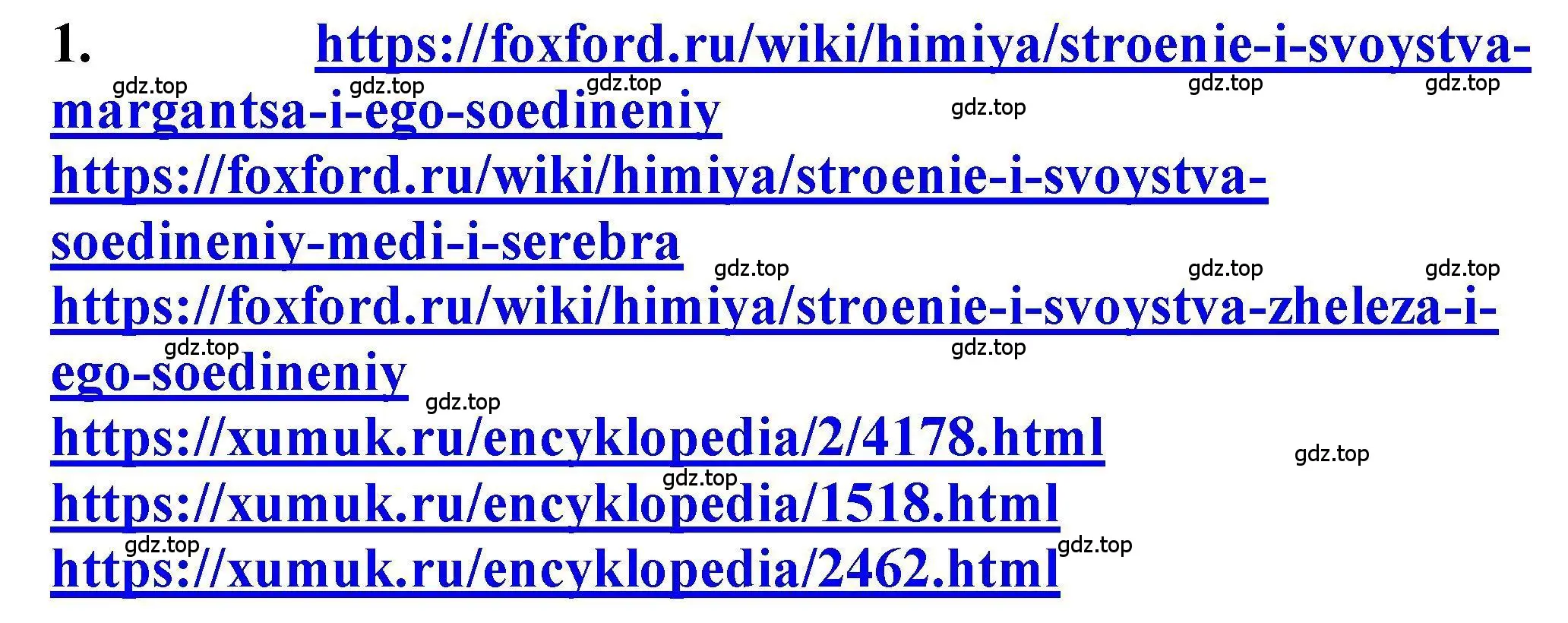 1. https://foxford.ru/wiki/himiya/stroenie-i-svoystva-margantsa-i-ego-soedineniy

gdz.top gdz.top gdz.top gdz.top gdz.top gdz.top

https://foxford.ru/wiki/himiya/stroenie-i-svoystva-soedineniy-medi-i-serebra

gdz.top gdz.top gdz.top

https://foxford.ru/wiki/himiya/stroenie-i-svoystva-zheleza-i-ego-soedineniy

gdz.top gdz.top gdz.top

https://xumuk.ru/encyklopedia/2/4178.html

gdz.top gdz.top

https://xumuk.ru/encyklopedia/1518.html

gdz.top gdz.top

https://xumuk.ru/encyklopedia/2462.html